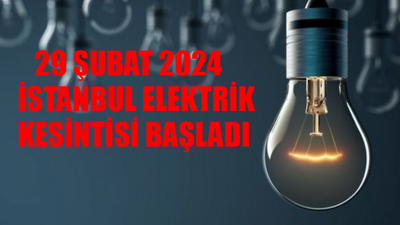 29 ŞUBAT 2024
İSTANBUL ELEKTRİK
KESİNTİSİ BAŞLADI